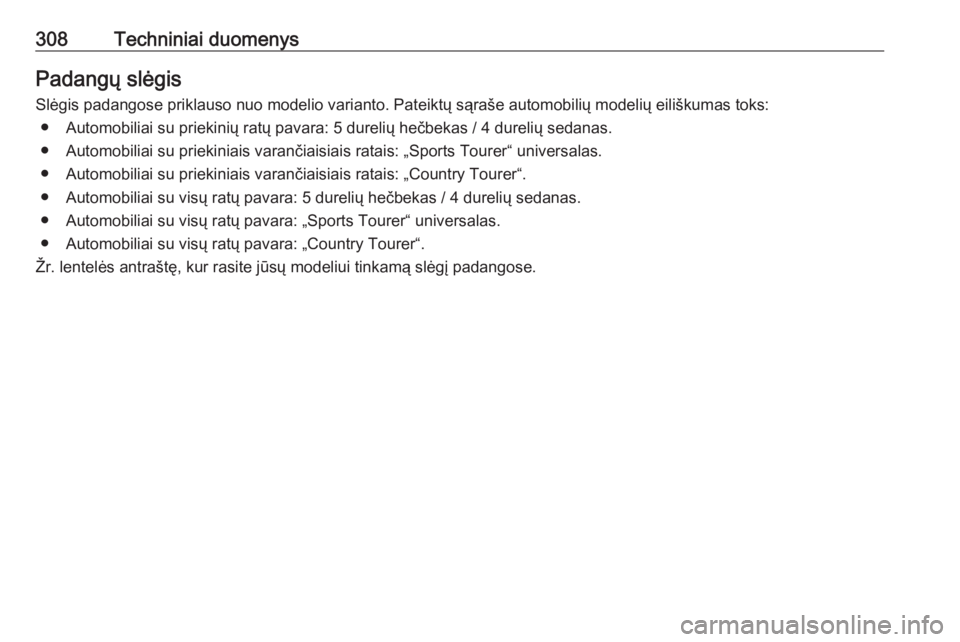 308 Techniniai duomenys

Padangų slėgis

Slėgis padangose priklauso nuo modelio varianto. Pateiktų sąraše automobilių modelių eiliškumas toks:

● Automobiliai su priekinių ratų pavara: 5 durelių hečbekas / 4 durelių sedanas.
● Automobiliai su priekiniais varančiaisiais ratais: „Sports Tourer“ universalas.
● Automobiliai su priekiniais varančiaisiais ratais: „Country Tourer“.
● Automobiliai su visų ratų pavara: 5 durelių hečbekas / 4 durelių sedanas.
● Automobiliai su visų ratų pavara: „Sports Tourer“ universalas.
● Automobiliai su visų ratų pavara: „Country Tourer“.

Žr. lentelės antraštę, kur rasite jūsų modeliui tinkamą slėgį padangose.

carmanualsonline.info